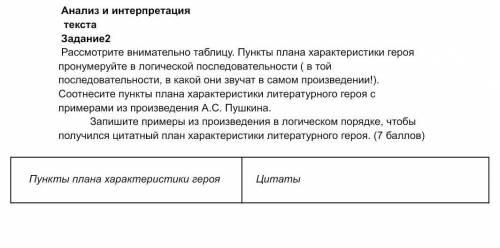 Анализ и интерпретация
текста
Задание2

Рассмотрите внимательно таблицу. Пункты плана характеристики героя пронумеруйте в логической последовательности ( в той последовательности, в какой они звучат в самом произведении!). Соотнесите пункты плана характеристики литературного героя с примерами из произведения А.С. Пушкина.

Запишите примеры из произведения в логическом порядке, чтобы получился цитатный план характеристики литературного героя. (7 баллов)

| Пункты плана характеристики героя | Цитаты |
|---|---|